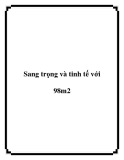 Sang trọng và tinh tế với

98m2